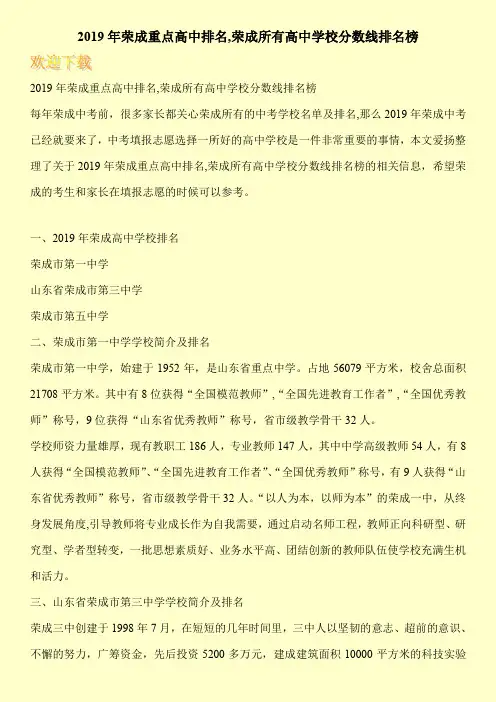 2019年荣成重点高中排名,荣成所有高中学校分数线排名榜

欢迎下载

2019年荣成重点高中排名,荣成所有高中学校分数线排名榜

每年荣成中考前，很多家长都关心荣成所有的中考学校名单及排名,那么2019年荣成中考已经就要来了，中考填报志愿选择一所好的高中学校是一件非常重要的事情，本文爱扬整理了关于2019年荣成重点高中排名,荣成所有高中学校分数线排名榜的相关信息，希望荣成的考生和家长在填报志愿的时候可以参考。

一、2019年荣成高中学校排名

荣成市第一中学

山东省荣成市第三中学

荣成市第五中学

二、荣成市第一中学学校简介及排名

荣成市第一中学，始建于1952年，是山东省重点中学。占地56079平方米，校舍总面积21708平方米。其中有8位获得“全国模范教师”,“全国先进教育工作者”,“全国优秀教师”称号，9位获得“山东省优秀教师”称号，省市级教学骨干32人。

学校师资力量雄厚，现有教职工186人，专业教师147人，其中中学高级教师54人，有8人获得“全国模范教师”、“全国先进教育工作者”、“全国优秀教师”称号，有9人获得“山东省优秀教师”称号，省市级教学骨干32人。“以人为本，以师为本”的荣成一中，从终身发展角度,引导教师将专业成长作为自我需要，通过启动名师工程，教师正向科研型、研究型、学者型转变，一批思想素质好、业务水平高、团结创新的教师队伍使学校充满生机和活力。

三、山东省荣成市第三中学学校简介及排名

荣成三中创建于1998年7月，在短短的几年时间里，三中人以坚韧的意志、超前的意识、不懈的努力，广筹资金，先后投资5200多万元，建成建筑面积10000平方米的科技实验